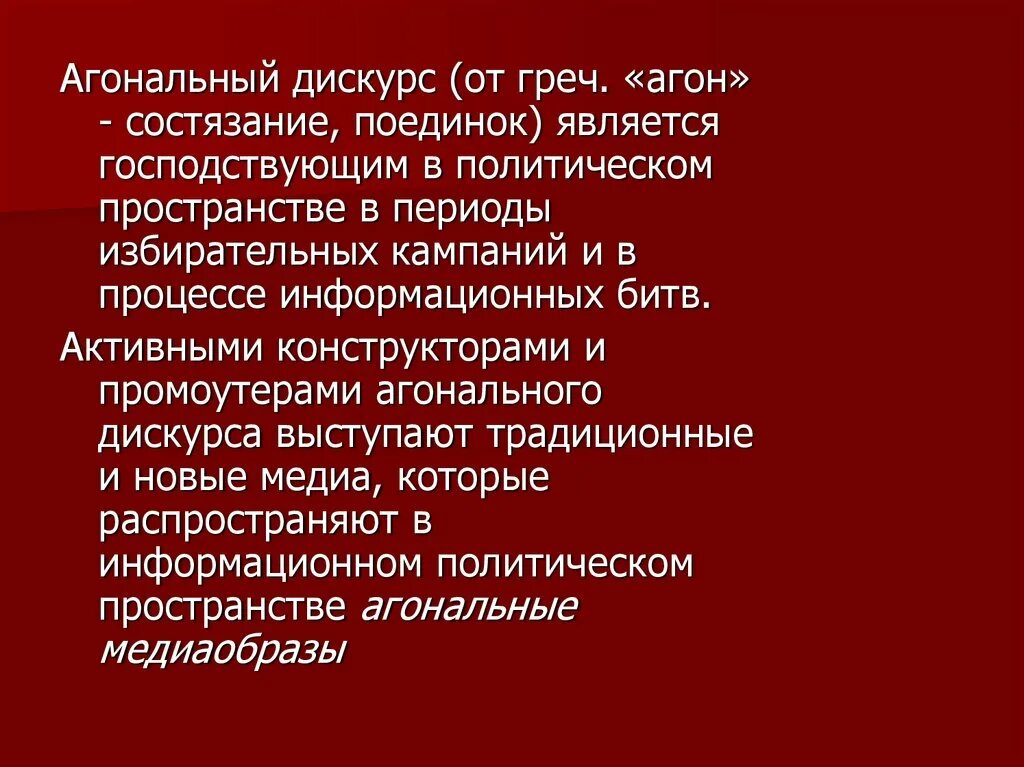 Агональный дискурс (от греч. «агон» - состязание, поединок) является господствующим в политическом пространстве в периоды избирательных кампаний и в процессе информационных битв.

Активными конструкторами и промоутерами агонального дискурса выступают традиционные и новые медиа, которые распространяют в информационном политическом пространстве агональные медиаобразы